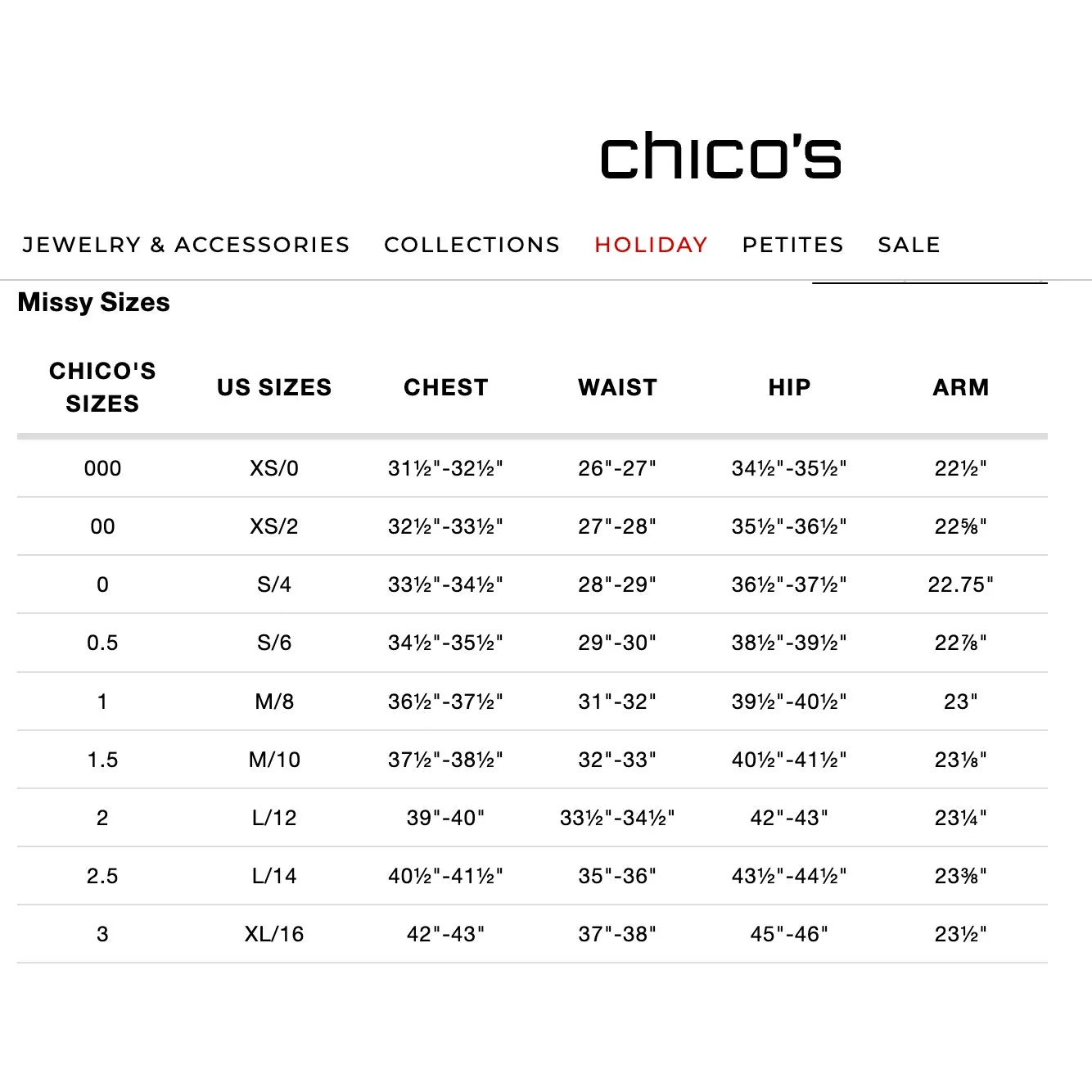 chico's

JEWELRY & ACCESSORIES COLLECTIONS HOLIDAY PETITES SALE

Missy Sizes

| CHICO'S SIZES | US SIZES | CHEST | WAIST | HIP | ARM |
|---|---|---|---|---|---|
| 000 | XS/0 | 31½"-32½" | 26"-27" | 34½"-35½" | 22½" |
| 00 | XS/2 | 32½"-33½" | 27"-28" | 35½"-36½" | 22⅝" |
| 0 | S/4 | 33½"-34½" | 28"-29" | 36½"-37½" | 22.75" |
| 0.5 | S/6 | 34½"-35½" | 29"-30" | 38½"-39½" | 22⅞" |
| 1 | M/8 | 36½"-37½" | 31"-32" | 39½"-40½" | 23" |
| 1.5 | M/10 | 37½"-38½" | 32"-33" | 40½"-41½" | 23⅛" |
| 2 | L/12 | 39"-40" | 33½"-34½" | 42"-43" | 23¼" |
| 2.5 | L/14 | 40½"-41½" | 35"-36" | 43½"-44½" | 23⅜" |
| 3 | XL/16 | 42"-43" | 37"-38" | 45"-46" | 23½" |